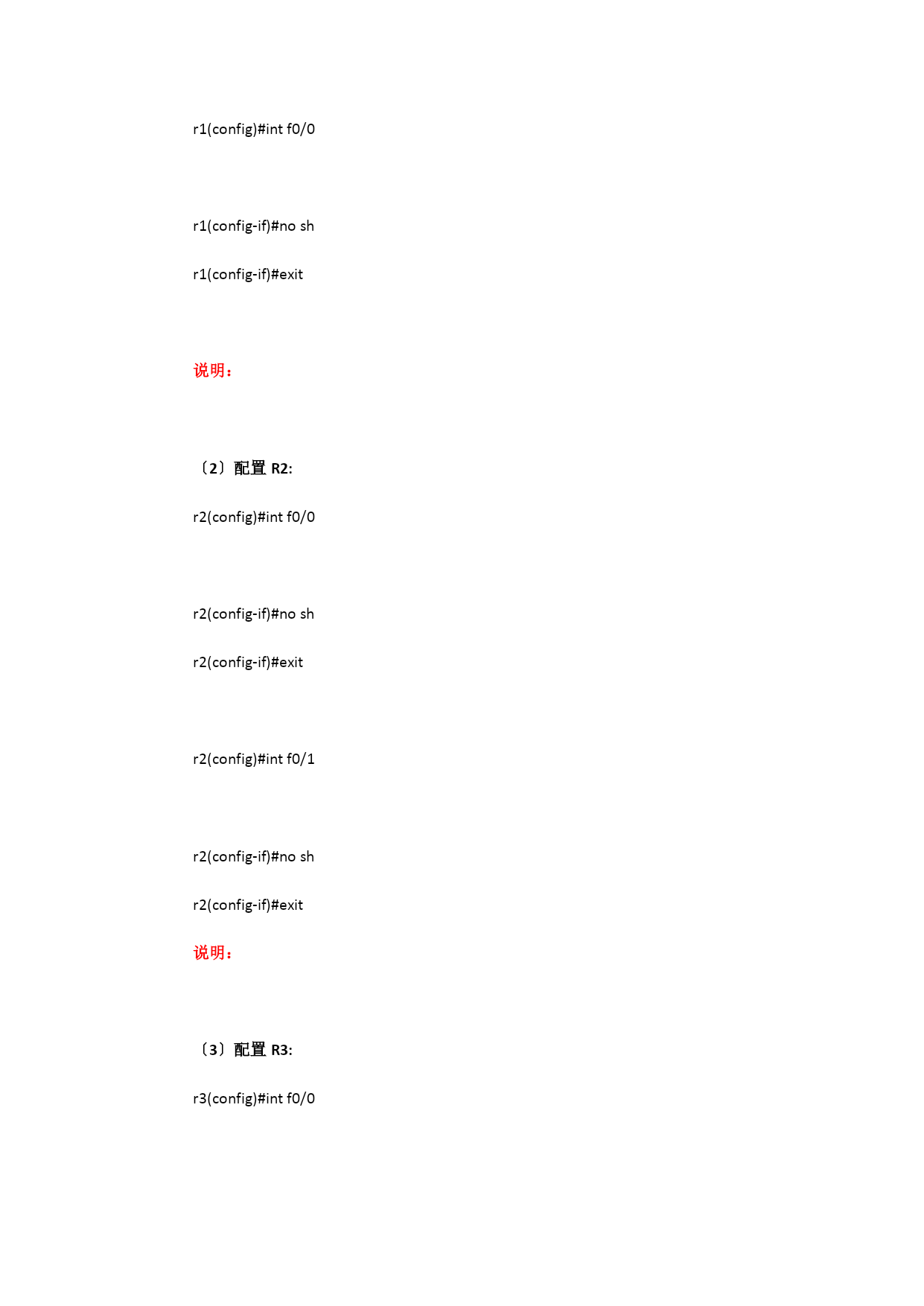 r1(config)#int f0/0

r1(config-if)#no sh

r1(config-if)#exit

说明：

〔2〕配置 R2:

r2(config)#int f0/0

r2(config-if)#no sh

r2(config-if)#exit

r2(config)#int f0/1

r2(config-if)#no sh

r2(config-if)#exit

说明：

〔3〕配置 R3:

r3(config)#int f0/0